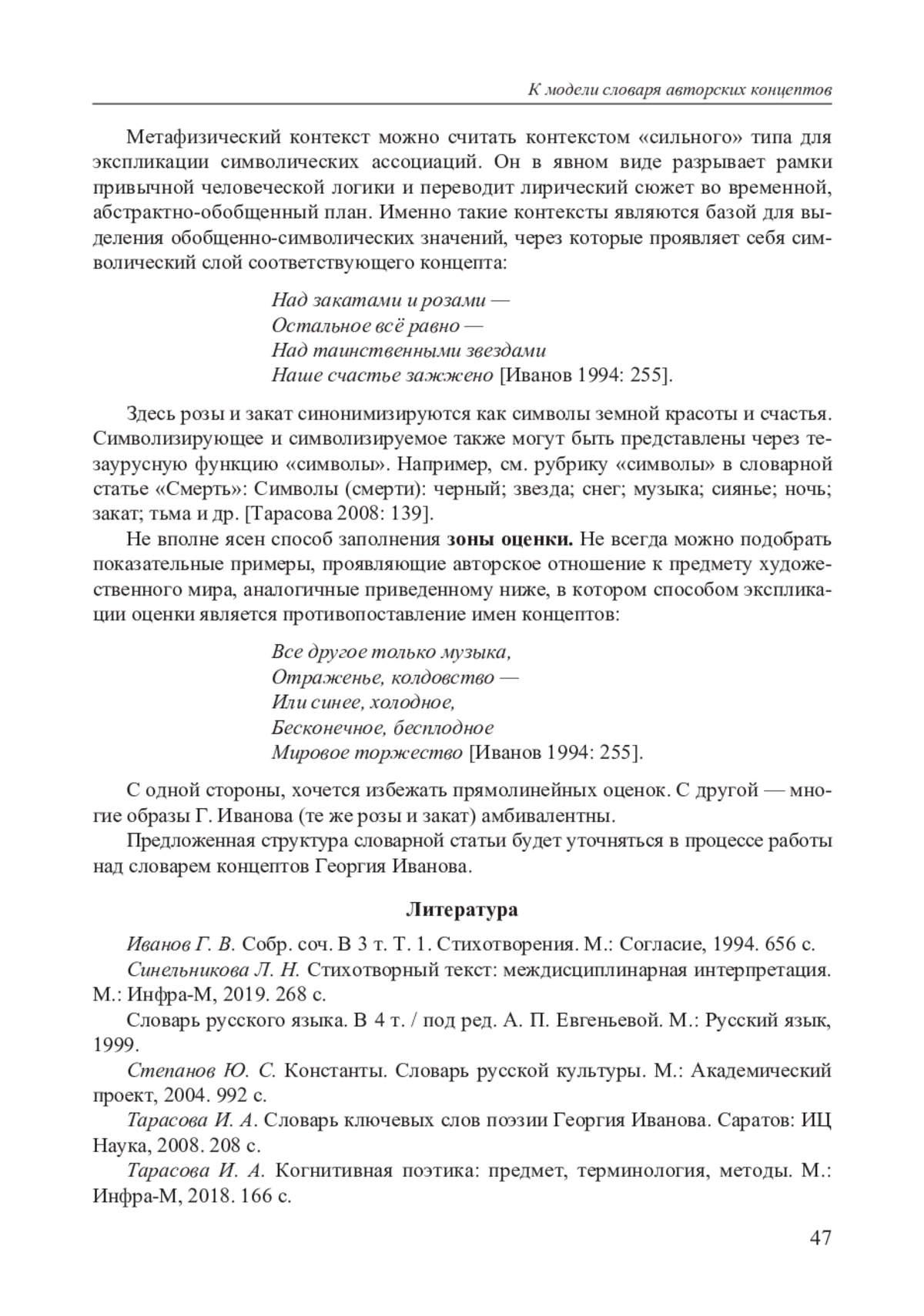 К модели словаря авторских концептов

Метафизический контекст можно считать контекстом «сильного» типа для экспликации символических ассоциаций. Он в явном виде разрывает рамки привычной человеческой логики и переводит лирический сюжет во временной, абстрактно-обобщенный план. Именно такие контексты являются базой для выделения обобщенно-символических значений, через которые проявляет себя символический слой соответствующего концепта:

Над закатами и розами —
Остальное всё равно —
Над таинственными звездами
Наше счастье зажжено [Иванов 1994: 255].

Здесь розы и закат синонимизируются как символы земной красоты и счастья. Символизирующее и символизируемое также могут быть представлены через тезаурусную функцию «символы». Например, см. рубрику «символы» в словарной статье «Смерть»: Символы (смерти): черный; звезда; снег; музыка; сиянье; ночь; закат; тьма и др. [Тарасова 2008: 139].

Не вполне ясен способ заполнения зоны оценки. Не всегда можно подобрать показательные примеры, проявляющие авторское отношение к предмету художественного мира, аналогичные приведенному ниже, в котором способом экспликации оценки является противопоставление имен концептов:

Все другое только музыка,
Отраженье, колдовство —
Или синее, холодное,
Бесконечное, бесплодное
Мировое торжество [Иванов 1994: 255].

С одной стороны, хочется избежать прямолинейных оценок. С другой — многие образы Г. Иванова (те же розы и закат) амбивалентны.

Предложенная структура словарной статьи будет уточняться в процессе работы над словарем концептов Георгия Иванова.

Литература

Иванов Г. В. Собр. соч. В 3 т. Т. 1. Стихотворения. М.: Согласие, 1994. 656 с.

Синельникова Л. Н. Стихотворный текст: междисциплинарная интерпретация. М.: Инфра-М, 2019. 268 с.

Словарь русского языка. В 4 т. / под ред. А. П. Евгеньевой. М.: Русский язык, 1999.

Степанов Ю. С. Константы. Словарь русской культуры. М.: Академический проект, 2004. 992 с.

Тарасова И. А. Словарь ключевых слов поэзии Георгия Иванова. Саратов: ИЦ Наука, 2008. 208 с.

Тарасова И. А. Когнитивная поэтика: предмет, терминология, методы. М.: Инфра-М, 2018. 166 с.

47